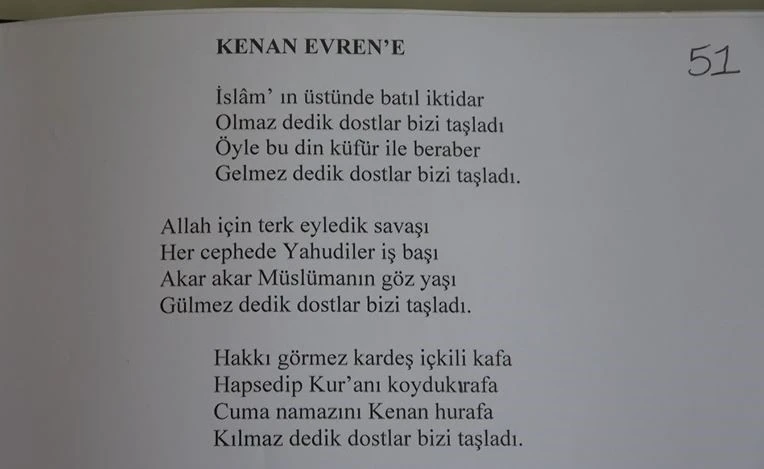 KENAN EVREN'E

51

İslâm' ın üstünde batıl iktidar
Olmaz dedik dostlar bizi taşladı
Öyle bu din küfür ile beraber
Gelmez dedik dostlar bizi taşladı.

Allah için terk eyledik savaşı
Her cephede Yahudiler iş başı
Akar akar Müslümanın göz yaşı
Gülmez dedik dostlar bizi taşladı.

Hakkı görmez kardeş içkili kafa
Hapsedip Kur'anı koydukırafa
Cuma namazını Kenan hurafa
Kılmaz dedik dostlar bizi taşladı.